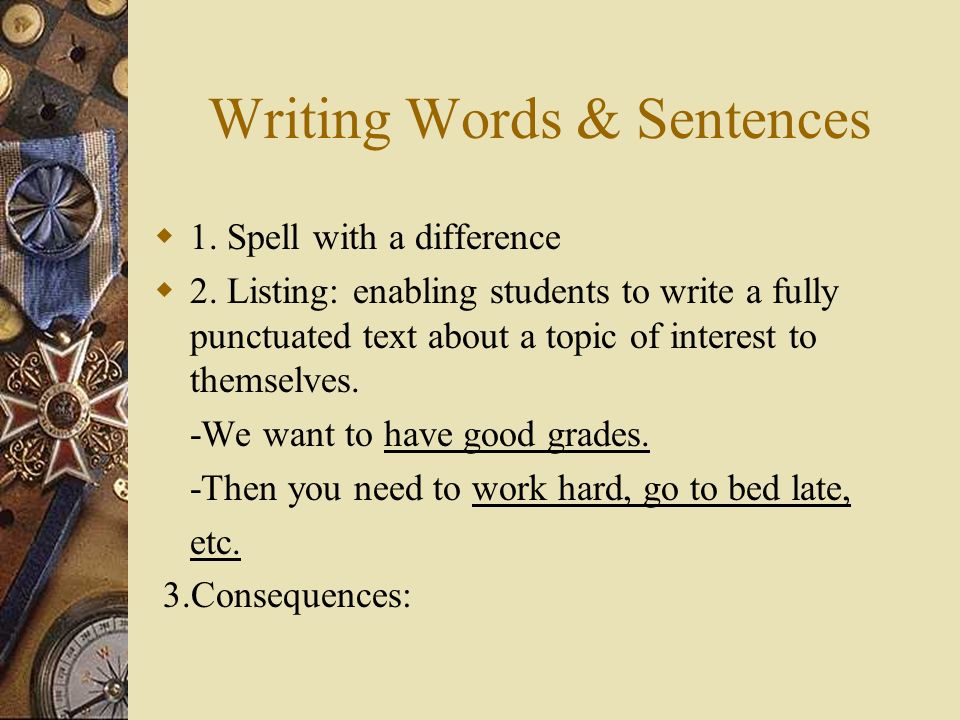 Writing Words & Sentences

1. Spell with a difference

2. Listing: enabling students to write a fully punctuated text about a topic of interest to themselves.

-We want to have good grades.

-Then you need to work hard, go to bed late, etc.

3.Consequences: